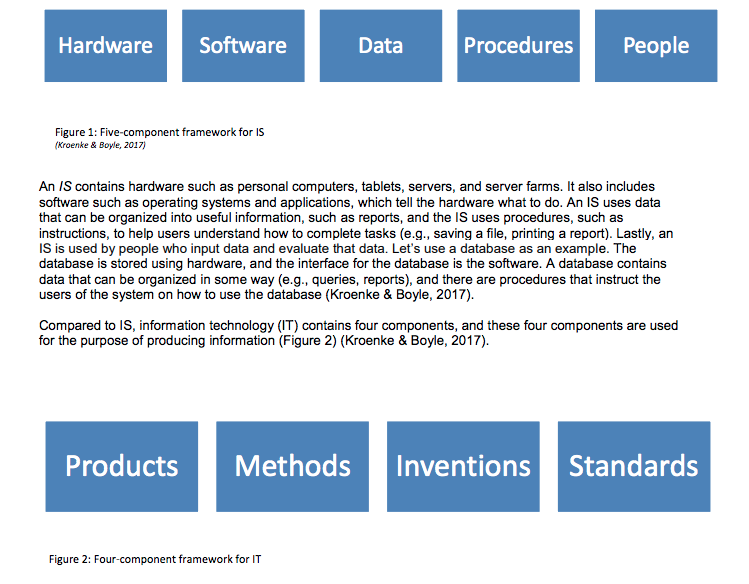 Hardware

Software

Data

Procedures

People

Figure 1: Five-component framework for IS
(Kroenke & Boyle, 2017)

An IS contains hardware such as personal computers, tablets, servers, and server farms. It also includes software such as operating systems and applications, which tell the hardware what to do. An IS uses data that can be organized into useful information, such as reports, and the IS uses procedures, such as instructions, to help users understand how to complete tasks (e.g., saving a file, printing a report). Lastly, an IS is used by people who input data and evaluate that data. Let's use a database as an example. The database is stored using hardware, and the interface for the database is the software. A database contains data that can be organized in some way (e.g., queries, reports), and there are procedures that instruct the users of the system on how to use the database (Kroenke & Boyle, 2017).

Compared to IS, information technology (IT) contains four components, and these four components are used for the purpose of producing information (Figure 2) (Kroenke & Boyle, 2017).

Products

Methods

Inventions

Standards

Figure 2: Four-component framework for IT